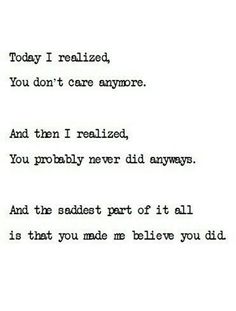 Today I realized,
You don't care anymore.

And then I realized,
You probably never did anyways.

And the saddest part of it all
is that you made me believe you did.